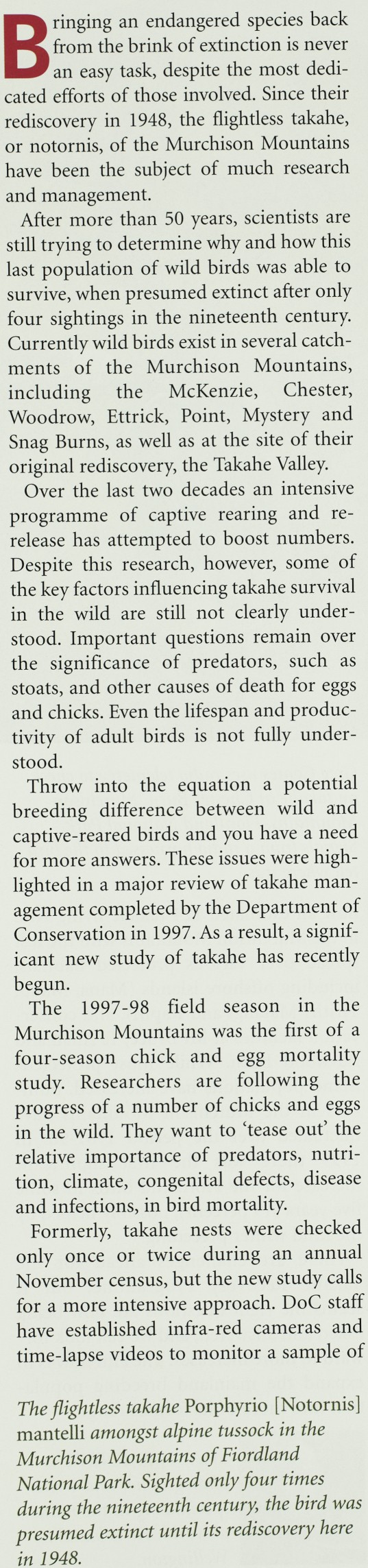 Bringing an endangered species back from the brink of extinction is never an easy task, despite the most dedicated efforts of those involved. Since their rediscovery in 1948, the flightless takahe, or notornis, of the Murchison Mountains have been the subject of much research and management.

After more than 50 years, scientists are still trying to determine why and how this last population of wild birds was able to survive, when presumed extinct after only four sightings in the nineteenth century. Currently wild birds exist in several catchments of the Murchison Mountains, including the McKenzie, Chester, Woodrow, Ettrick, Point, Mystery and Snag Burns, as well as at the site of their original rediscovery, the Takahe Valley.

Over the last two decades an intensive programme of captive rearing and re-release has attempted to boost numbers. Despite this research, however, some of the key factors influencing takahe survival in the wild are still not clearly understood. Important questions remain over the significance of predators, such as stoats, and other causes of death for eggs and chicks. Even the lifespan and productivity of adult birds is not fully understood.

Throw into the equation a potential breeding difference between wild and captive-reared birds and you have a need for more answers. These issues were highlighted in a major review of takahe management completed by the Department of Conservation in 1997. As a result, a significant new study of takahe has recently begun.

The 1997-98 field season in the Murchison Mountains was the first of a four-season chick and egg mortality study. Researchers are following the progress of a number of chicks and eggs in the wild. They want to 'tease out' the relative importance of predators, nutrition, climate, congenital defects, disease and infections, in bird mortality.

Formerly, takahe nests were checked only once or twice during an annual November census, but the new study calls for a more intensive approach. DoC staff have established infra-red cameras and time-lapse videos to monitor a sample of

The flightless takahe Porphyrio [Notornis] mantelli amongst alpine tussock in the Murchison Mountains of Fiordland National Park. Sighted only four times during the nineteenth century, the bird was presumed extinct until its rediscovery here in 1948.